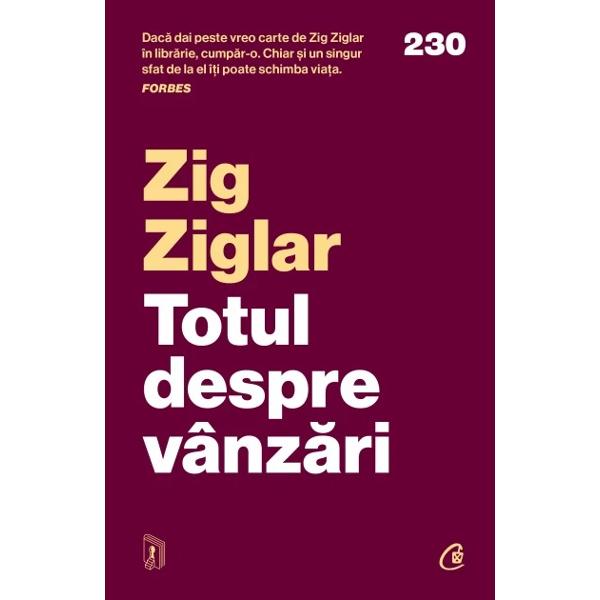 Dacă dai peste vreo carte de Zig Ziglar în librărie, cumpăr-o. Chiar și un singur sfat de la el îți poate schimba viața.
FORBES

230

Zig Ziglar
Totul despre vânzări